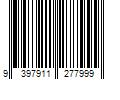 9 397911 277999